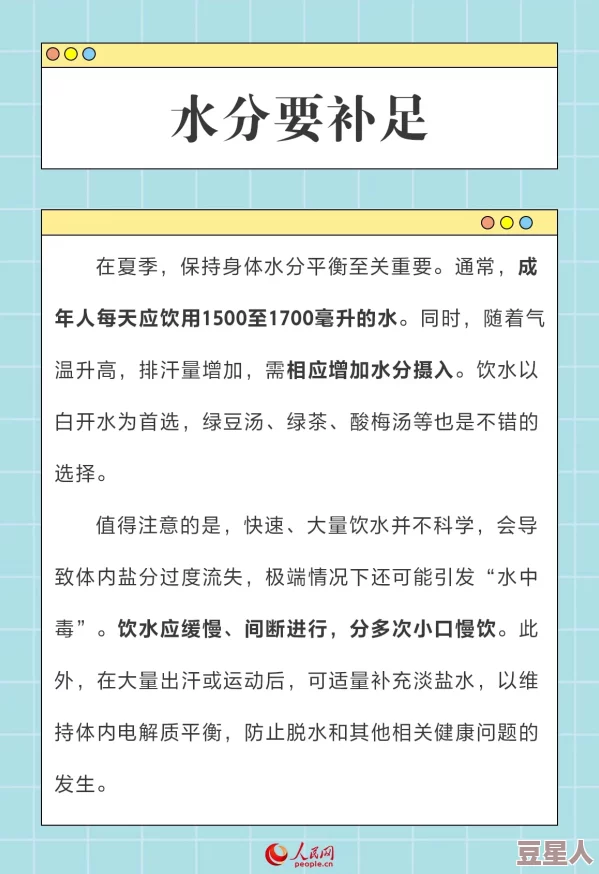 水分要补足

在夏季，保持身体水分平衡至关重要。通常，成年人每天应饮用1500至1700毫升的水。同时，随着气温升高，排汗量增加，需相应增加水分摄入。饮水以白开水为首选，绿豆汤、绿茶、酸梅汤等也是不错的选择。

值得注意的是，快速、大量饮水并不科学，会导致体内盐分过度流失，极端情况下还可能引发“水中毒”。饮水应缓慢、间断进行，分多次小口慢饮。此外，在大量出汗或运动后，可适量补充淡盐水，以维持体内电解质平衡，防止脱水和其他相关健康问题的发生。

人民网
people.cn

豆星人